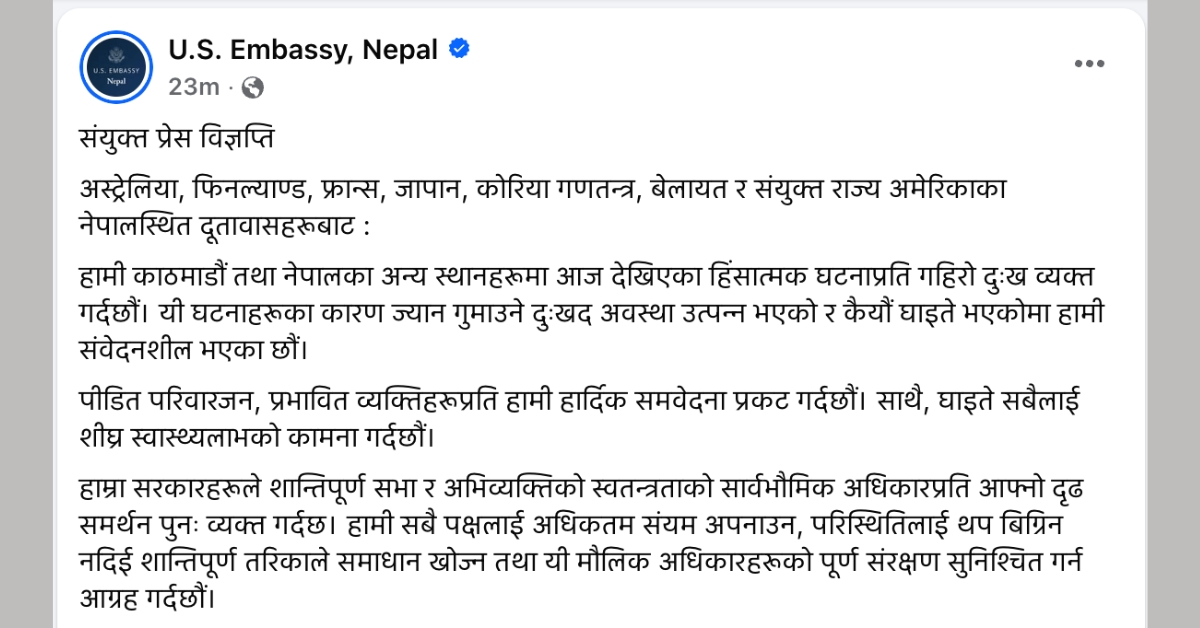 U.S. EMBASSY
Nepal

U.S. Embassy, Nepal
23m ·

संयुक्त प्रेस विज्ञप्ति

अस्ट्रेलिया, फिनल्याण्ड, फ्रान्स, जापान, कोरिया गणतन्त्र, बेलायत र संयुक्त राज्य अमेरिकाका नेपालस्थित दूतावासहरूबाट :

हामी काठमाडौं तथा नेपालका अन्य स्थानहरूमा आज देखिएका हिंसात्मक घटनाप्रति गहिरो दुःख व्यक्त गर्दछौं। यी घटनाहरूका कारण ज्यान गुमाउने दुःखद अवस्था उत्पन्न भएको र कैयौं घाइते भएकोमा हामी संवेदनशील भएका छौं।

पीडित परिवारजन, प्रभावित व्यक्तिहरूप्रति हामी हार्दिक समवेदना प्रकट गर्दछौं। साथै, घाइते सबैलाई शीघ्र स्वास्थ्यलाभको कामना गर्दछौं।

हाम्रा सरकारहरूले शान्तिपूर्ण सभा र अभिव्यक्तिको स्वतन्त्रताको सार्वभौमिक अधिकारप्रति आफ्नो दृढ समर्थन पुनः व्यक्त गर्दछ। हामी सबै पक्षलाई अधिकतम संयम अपनाउन, परिस्थितिलाई थप बिग्रिन नदिई शान्तिपूर्ण तरिकाले समाधान खोज्न तथा यी मौलिक अधिकारहरूको पूर्ण संरक्षण सुनिश्चित गर्न आग्रह गर्दछौं।